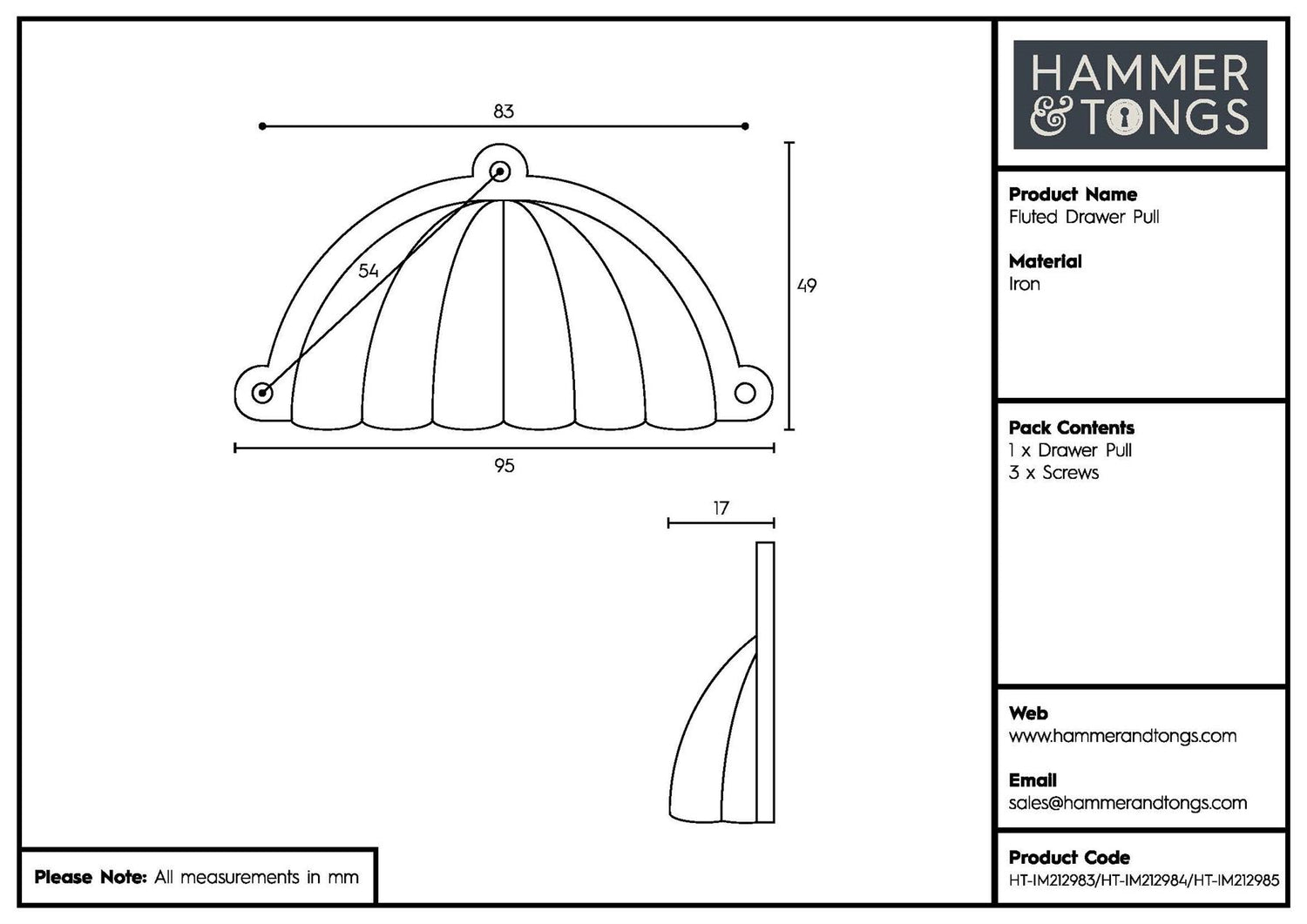 83

54

49

95

17

Please Note: All measurements in mm

HAMMER & TONGS

Product Name
Fluted Drawer Pull

Material
Iron

Pack Contents
1 x Drawer Pull
3 x Screws

Web
www.hammerandtongs.com

Email
sales@hammerandtongs.com

Product Code
HT-IM212983/HT-IM212984/HT-IM212985